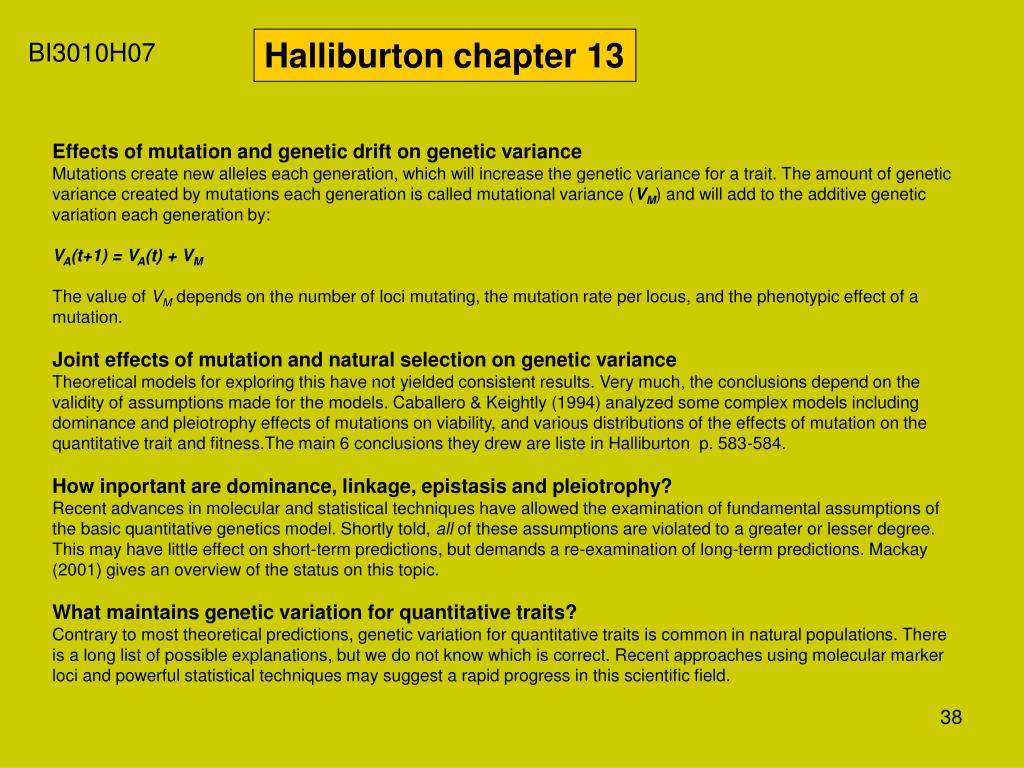 BI3010H07

Halliburton chapter 13

Effects of mutation and genetic drift on genetic variance
Mutations create new alleles each generation, which will increase the genetic variance for a trait. The amount of genetic variance created by mutations each generation is called mutational variance ($V_M$) and will add to the additive genetic variation each generation by:

$V_A(t+1) = V_A(t) + V_M$

The value of $V_M$ depends on the number of loci mutating, the mutation rate per locus, and the phenotypic effect of a mutation.

Joint effects of mutation and natural selection on genetic variance
Theoretical models for exploring this have not yielded consistent results. Very much, the conclusions depend on the validity of assumptions made for the models. Caballero & Keightly (1994) analyzed some complex models including dominance and pleiotrophy effects of mutations on viability, and various distributions of the effects of mutation on the quantitative trait and fitness.The main 6 conclusions they drew are liste in Halliburton p. 583-584.

How inportant are dominance, linkage, epistasis and pleiotrophy?
Recent advances in molecular and statistical techniques have allowed the examination of fundamental assumptions of the basic quantitative genetics model. Shortly told, all of these assumptions are violated to a greater or lesser degree. This may have little effect on short-term predictions, but demands a re-examination of long-term predictions. Mackay (2001) gives an overview of the status on this topic.

What maintains genetic variation for quantitative traits?
Contrary to most theoretical predictions, genetic variation for quantitative traits is common in natural populations. There is a long list of possible explanations, but we do not know which is correct. Recent approaches using molecular marker loci and powerful statistical techniques may suggest a rapid progress in this scientific field.

38